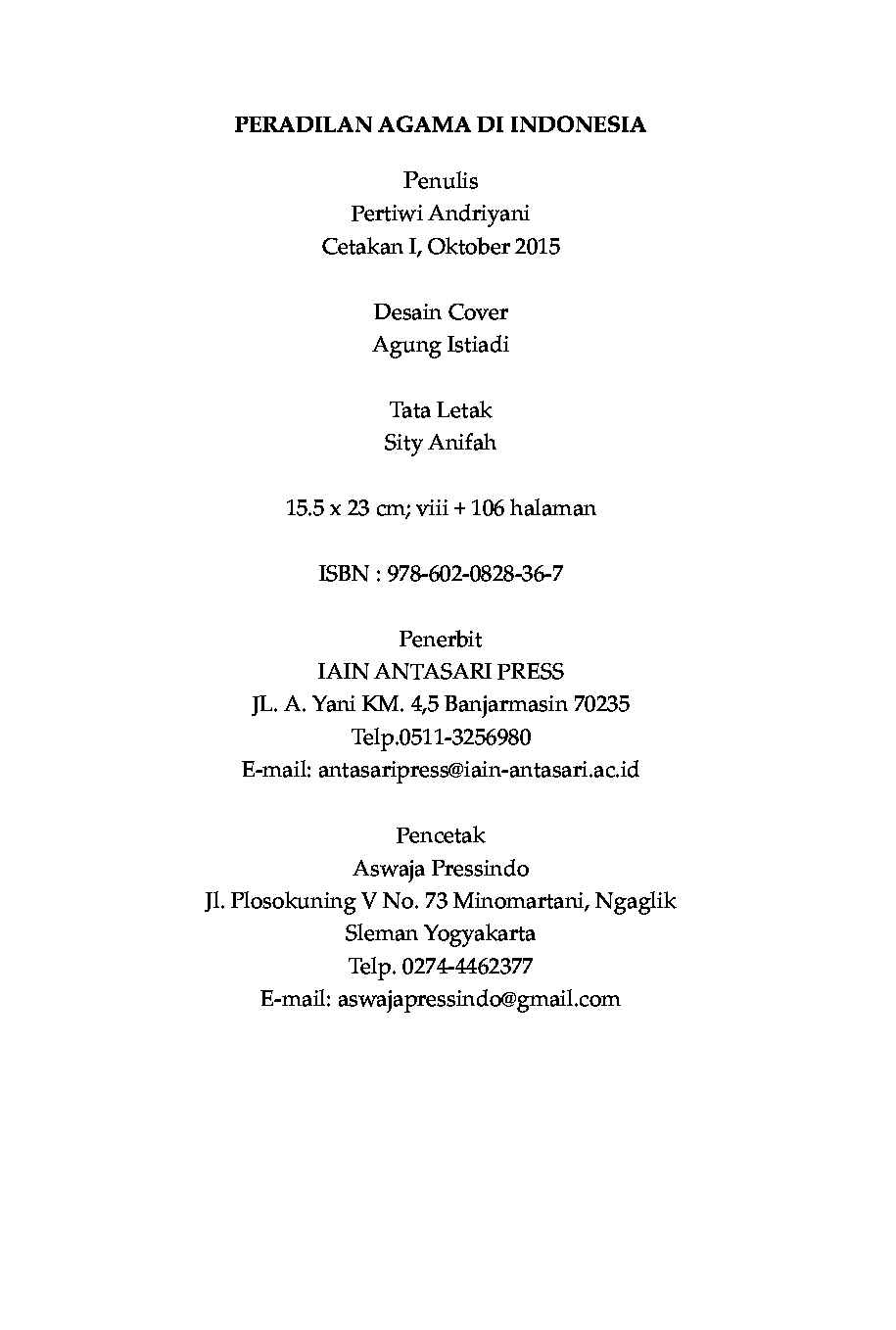 PERADILAN AGAMA DI INDONESIA

Penulis
Pertiwi Andriyani
Cetakan I, Oktober 2015

Desain Cover
Agung Istiadi

Tata Letak
Sity Anifah

15.5 x 23 cm; viii + 106 halaman

ISBN : 978-602-0828-36-7

Penerbit
IAIN ANTASARI PRESS
JL. A. Yani KM. 4,5 Banjarmasin 70235
Telp.0511-3256980
E-mail: antasaripress@iain-antasari.ac.id

Pencetak
Aswaja Pressindo
Jl. Plosokuning V No. 73 Minomartani, Ngaglik
Sleman Yogyakarta
Telp. 0274-4462377
E-mail: aswajapressindo@gmail.com